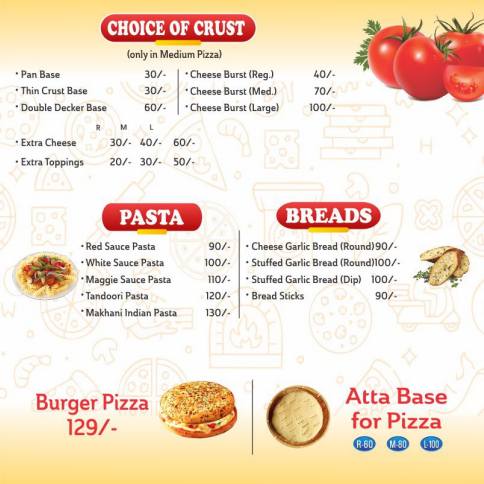 CHOICE OF CRUST
(only in Medium Pizza)

• Pan Base 30/-
• Thin Crust Base 30/-
• Double Decker Base 60/-

• Cheese Burst (Reg.) 40/-
• Cheese Burst (Med.) 70/-
• Cheese Burst (Large) 100/-

| | R | M | L |
|---|---|---|---|
| • Extra Cheese | 30/- | 40/- | 60/- |
| • Extra Toppings | 20/- | 30/- | 50/- |

PASTA
• Red Sauce Pasta 90/-
• White Sauce Pasta 100/-
• Maggie Sauce Pasta 110/-
• Tandoori Pasta 120/-
• Makhani Indian Pasta 130/-

BREADS
• Cheese Garlic Bread (Round) 90/-
• Stuffed Garlic Bread (Round) 100/-
• Stuffed Garlic Bread (Dip) 100/-
• Bread Sticks 90/-

Burger Pizza
129/-

Atta Base for Pizza
R-60 M-80 L-100